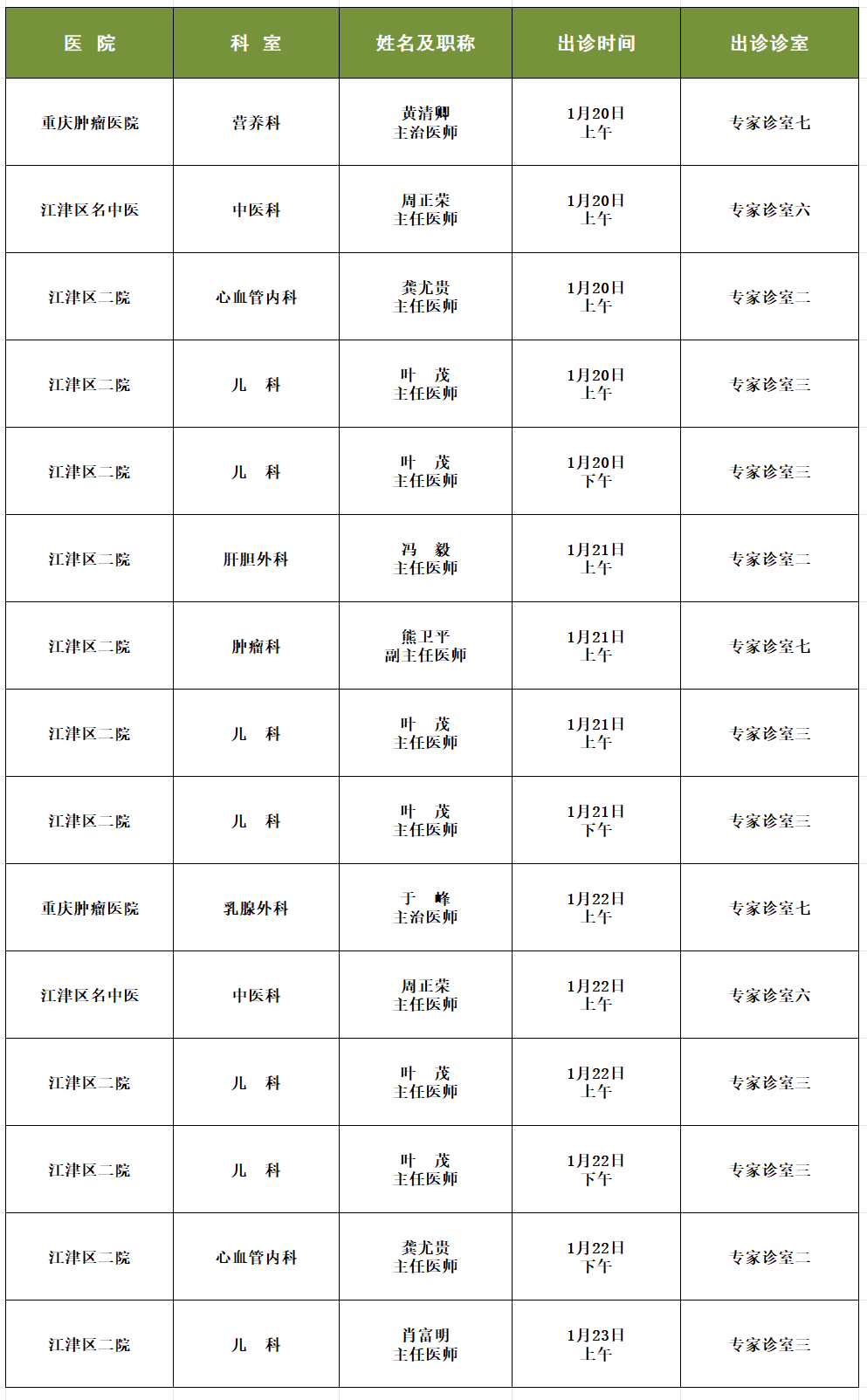 | 医 院 | 科 室 | 姓名及职称 | 出诊时间 | 出诊诊室 |
|---|---|---|---|---|
| 重庆肿瘤医院 | 营养科 | 黄清卿 主治医师 | 1月20日 上午 | 专家诊室七 |
| 江津区名中医 | 中医科 | 周正荣 主任医师 | 1月20日 上午 | 专家诊室六 |
| 江津区二院 | 心血管内科 | 龚尤贵 主任医师 | 1月20日 上午 | 专家诊室二 |
| 江津区二院 | 儿 科 | 叶 茂 主任医师 | 1月20日 上午 | 专家诊室三 |
| 江津区二院 | 儿 科 | 叶 茂 主任医师 | 1月20日 下午 | 专家诊室三 |
| 江津区二院 | 肝胆外科 | 冯 毅 主任医师 | 1月21日 上午 | 专家诊室二 |
| 江津区二院 | 肿瘤科 | 熊卫平 副主任医师 | 1月21日 上午 | 专家诊室七 |
| 江津区二院 | 儿 科 | 叶 茂 主任医师 | 1月21日 上午 | 专家诊室三 |
| 江津区二院 | 儿 科 | 叶 茂 主任医师 | 1月21日 下午 | 专家诊室三 |
| 重庆肿瘤医院 | 乳腺外科 | 于 峰 主治医师 | 1月22日 上午 | 专家诊室七 |
| 江津区名中医 | 中医科 | 周正荣 主任医师 | 1月22日 上午 | 专家诊室六 |
| 江津区二院 | 儿 科 | 叶 茂 主任医师 | 1月22日 上午 | 专家诊室三 |
| 江津区二院 | 儿 科 | 叶 茂 主任医师 | 1月22日 下午 | 专家诊室三 |
| 江津区二院 | 心血管内科 | 龚尤贵 主任医师 | 1月22日 下午 | 专家诊室二 |
| 江津区二院 | 儿 科 | 肖富明 主任医师 | 1月23日 上午 | 专家诊室三 |